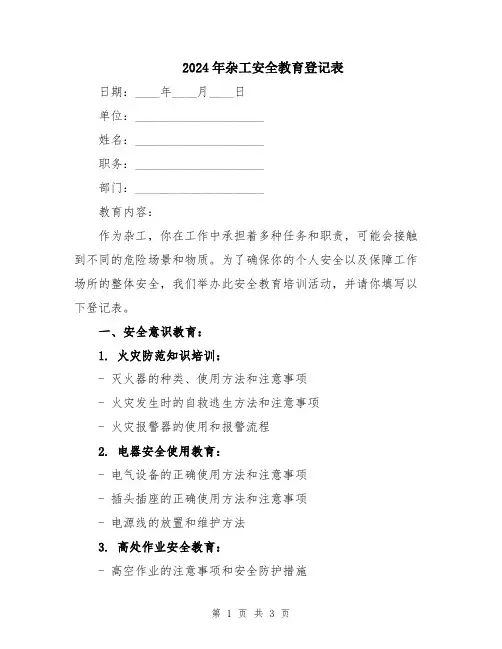 2024年杂工安全教育登记表

日期：____年____月____日

单位：____________________

姓名：____________________

职务：____________________

部门：____________________

教育内容：

作为杂工，你在工作中承担着多种任务和职责，可能会接触到不同的危险场景和物质。为了确保你的个人安全以及保障工作场所的整体安全，我们举办此安全教育培训活动，并请你填写以下登记表。

一、安全意识教育：

1. 火灾防范知识培训：

- 灭火器的种类、使用方法和注意事项

- 火灾发生时的自救逃生方法和注意事项

- 火灾报警器的使用和报警流程

2. 电器安全使用教育：

- 电气设备的正确使用方法和注意事项

- 插头插座的正确使用方法和注意事项

- 电源线的放置和维护方法

3. 高处作业安全教育：

- 高空作业的注意事项和安全防护措施

第 1 页 共 3 页